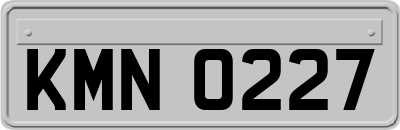 KMN 0227